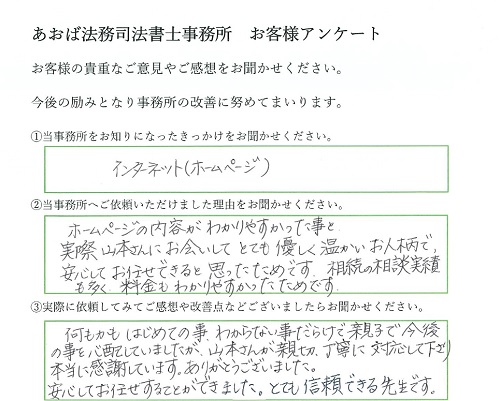 あおば法務司法書士事務所　お客様アンケート

お客様の貴重なご意見やご感想をお聞かせください。

今後の励みとなり事務所の改善に努めてまいります。

①当事務所をお知りになったきっかけをお聞かせください。

インターネット（ホームページ）

②当事務所へご依頼いただけました理由をお聞かせください。

ホームページの内容がわかりやすかった事と実際山本さんにお会いしてとても優しく温かいお人柄で、安心してお任せできると思ったためです。相続の相談実績も多く、料金もわかりやすかったためです。

③実際に依頼してみてご感想や改善点などございましたらお聞かせください。

何もかもはじめての事、わからない事だらけで親子で今後の事を心配していましたが、山本さんが親切、丁寧に対応して下さり本当に感謝しています。ありがとうございました。安心してお任せすることができました。とても信頼できる先生です。